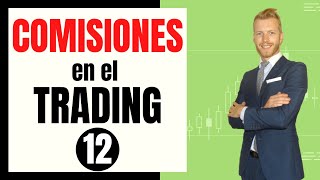 COMISIONES

en el

TRADING

12